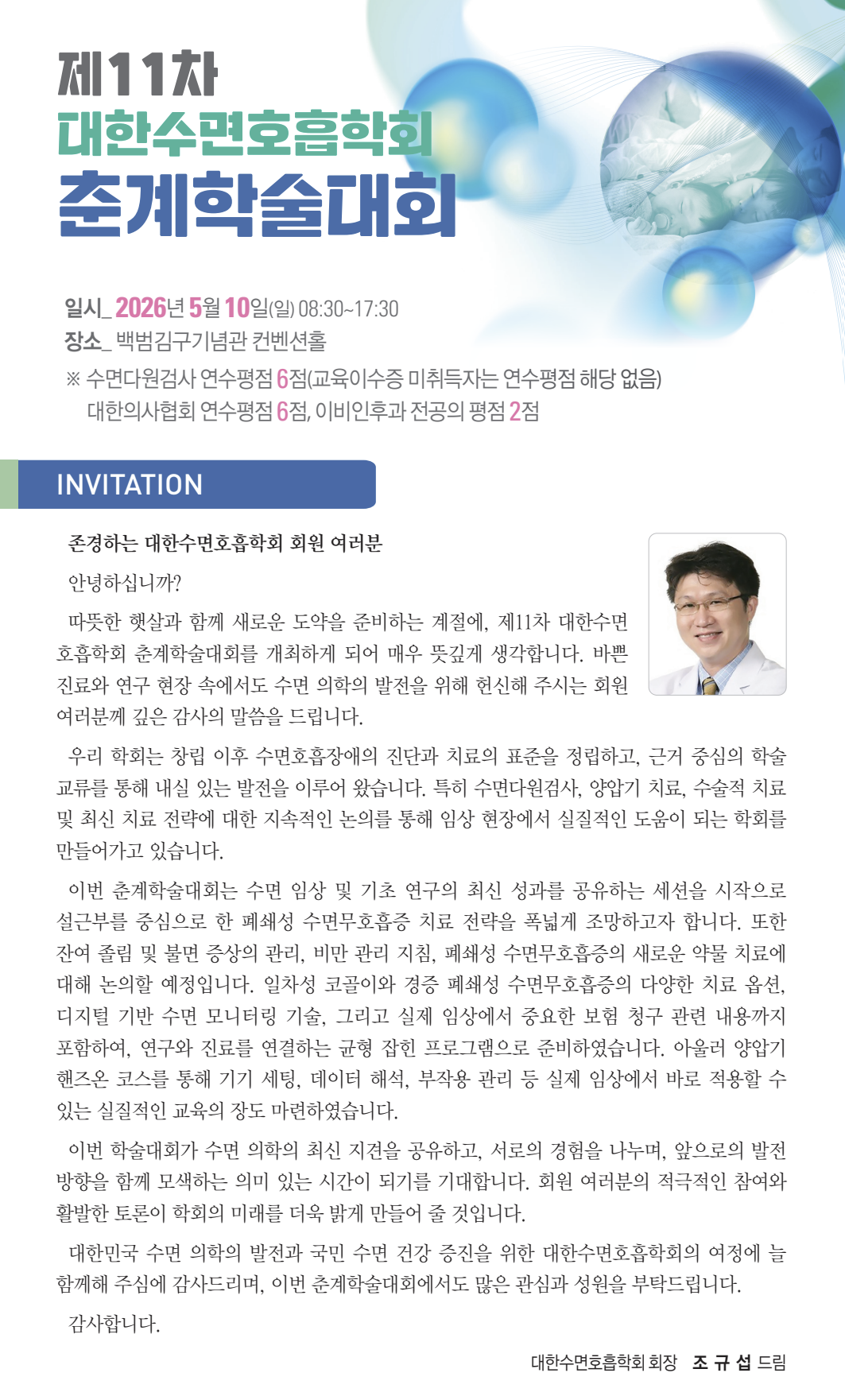 제11차
대한수면호흡학회
춘계학술대회

일시_ 2026년 5월 10일(일) 08:30~17:30
장소_ 백범김구기념관 컨벤션홀
※ 수면다원검사 연수평점 6점(교육이수증 미취득자는 연수평점 해당 없음)
대한의사협회 연수평점 6점, 이비인후과 전공의 평점 2점

INVITATION

존경하는 대한수면호흡학회 회원 여러분

안녕하십니까?

따뜻한 햇살과 함께 새로운 도약을 준비하는 계절에, 제11차 대한수면호흡학회 춘계학술대회를 개최하게 되어 매우 뜻깊게 생각합니다. 바쁜 진료와 연구 현장 속에서도 수면 의학의 발전을 위해 헌신해 주시는 회원 여러분께 깊은 감사의 말씀을 드립니다.

우리 학회는 창립 이후 수면호흡장애의 진단과 치료의 표준을 정립하고, 근거 중심의 학술 교류를 통해 내실 있는 발전을 이루어 왔습니다. 특히 수면다원검사, 양압기 치료, 수술적 치료 및 최신 치료 전략에 대한 지속적인 논의를 통해 임상 현장에서 실질적인 도움이 되는 학회를 만들어가고 있습니다.

이번 춘계학술대회는 수면 임상 및 기초 연구의 최신 성과를 공유하는 세션을 시작으로 설근부를 중심으로 한 폐쇄성 수면무호흡증 치료 전략을 폭넓게 조망하고자 합니다. 또한 잔여 졸림 및 불면 증상의 관리, 비만 관리 지침, 폐쇄성 수면무호흡증의 새로운 약물 치료에 대해 논의할 예정입니다. 일차성 코골이와 경증 폐쇄성 수면무호흡증의 다양한 치료 옵션, 디지털 기반 수면 모니터링 기술, 그리고 실제 임상에서 중요한 보험 청구 관련 내용까지 포함하여, 연구와 진료를 연결하는 균형 잡힌 프로그램으로 준비하였습니다. 아울러 양압기 핸즈온 코스를 통해 기기 세팅, 데이터 해석, 부작용 관리 등 실제 임상에서 바로 적용할 수 있는 실질적인 교육의 장도 마련하였습니다.

이번 학술대회가 수면 의학의 최신 지견을 공유하고, 서로의 경험을 나누며, 앞으로의 발전 방향을 함께 모색하는 의미 있는 시간이 되기를 기대합니다. 회원 여러분의 적극적인 참여와 활발한 토론이 학회의 미래를 더욱 밝게 만들어 줄 것입니다.

대한민국 수면 의학의 발전과 국민 수면 건강 증진을 위한 대한수면호흡학회의 여정에 늘 함께해 주심에 감사드리며, 이번 춘계학술대회에서도 많은 관심과 성원을 부탁드립니다.

감사합니다.

대한수면호흡학회 회장 조 규 섭 드림